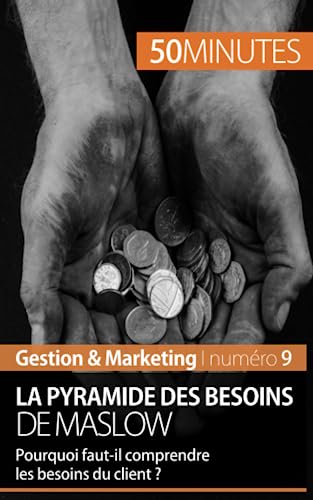 50MINUTES

Gestion & Marketing | numéro 9

LA PYRAMIDE DES BESOINS DE MASLOW

Pourquoi faut-il comprendre les besoins du client ?